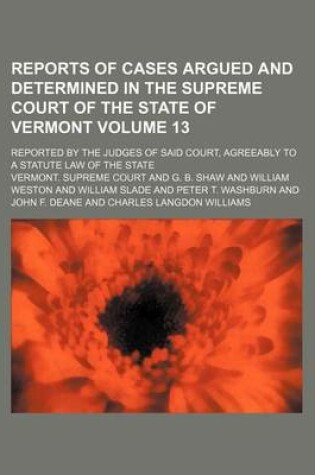 REPORTS OF CASES ARGUED AND DETERMINED IN THE SUPREME COURT OF THE STATE OF VERMONT VOLUME 13

REPORTED BY THE JUDGES OF SAID COURT, AGREEABLY TO A STATUTE LAW OF THE STATE

VERMONT. SUPREME COURT AND G. B. SHAW AND WILLIAM WESTON AND WILLIAM SLADE AND PETER T. WASHBURN AND JOHN F. DEANE AND CHARLES LANGDON WILLIAMS